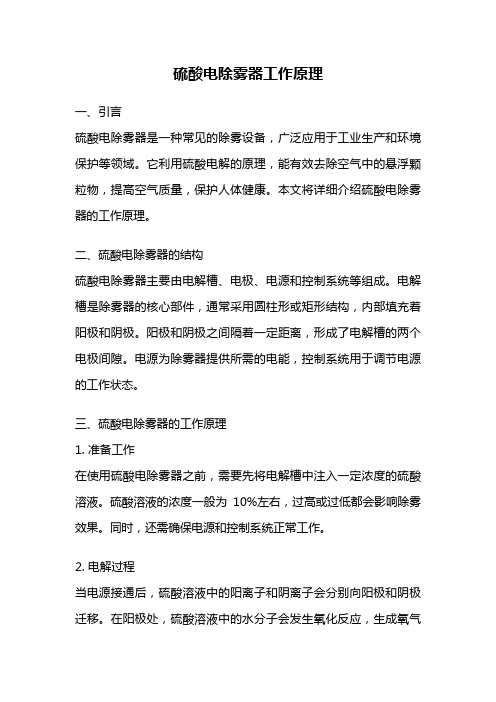 硫酸电除雾器工作原理

一、引言

硫酸电除雾器是一种常见的除雾设备，广泛应用于工业生产和环境保护等领域。它利用硫酸电解的原理，能有效去除空气中的悬浮颗粒物，提高空气质量，保护人体健康。本文将详细介绍硫酸电除雾器的工作原理。

二、硫酸电除雾器的结构

硫酸电除雾器主要由电解槽、电极、电源和控制系统等组成。电解槽是除雾器的核心部件，通常采用圆柱形或矩形结构，内部填充着阳极和阴极。阳极和阴极之间隔着一定距离，形成了电解槽的两个电极间隙。电源为除雾器提供所需的电能，控制系统用于调节电源的工作状态。

三、硫酸电除雾器的工作原理

1. 准备工作

在使用硫酸电除雾器之前，需要先将电解槽中注入一定浓度的硫酸溶液。硫酸溶液的浓度一般为 10%左右，过高或过低都会影响除雾效果。同时，还需确保电源和控制系统正常工作。

2. 电解过程

当电源接通后，硫酸溶液中的阳离子和阴离子会分别向阳极和阴极迁移。在阳极处，硫酸溶液中的水分子会发生氧化反应，生成氧气